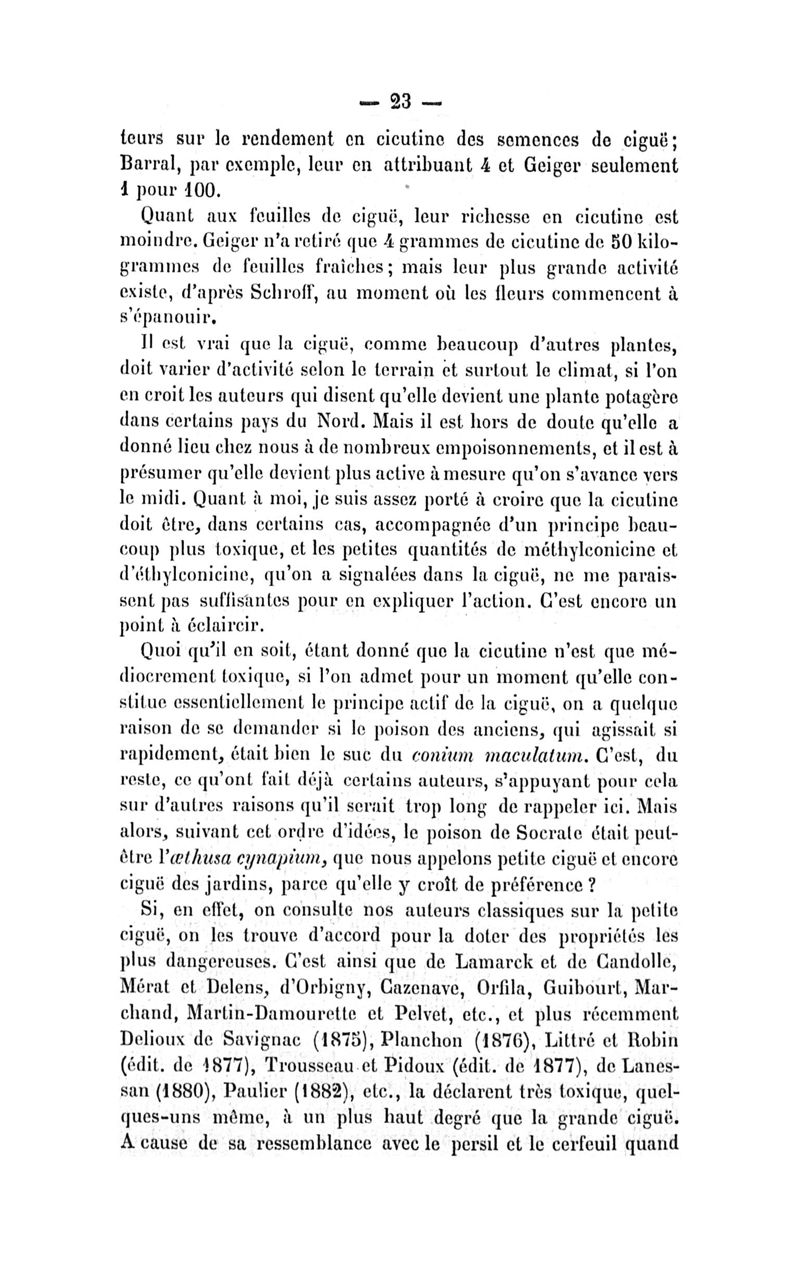 — 23 —

teurs sur le rendement en cicutine des semences de ciguë; Barral, par exemple, leur en attribuant 4 et Geiger seulement 1 pour 100.

Quant aux feuilles de ciguë, leur richesse en cicutine est moindre. Geiger n'a retiré que 4 grammes de cicutine de 50 kilogrammes de feuilles fraîches; mais leur plus grande activité existe, d'après Schroff, au moment où les fleurs commencent à s'épanouir.

Il est vrai que la ciguë, comme beaucoup d'autres plantes, doit varier d'activité selon le terrain et surtout le climat, si l'on en croit les auteurs qui disent qu'elle devient une plante potagère dans certains pays du Nord. Mais il est hors de doute qu'elle a donné lieu chez nous à de nombreux empoisonnements, et il est à présumer qu'elle devient plus active à mesure qu'on s'avance vers le midi. Quant à moi, je suis assez porté à croire que la cicutine doit être, dans certains cas, accompagnée d'un principe beaucoup plus toxique, et les petites quantités de méthylconicine et d'éthylconicine, qu'on a signalées dans la ciguë, ne me paraissent pas suffisantes pour en expliquer l'action. C'est encore un point à éclaircir.

Quoi qu'il en soit, étant donné que la cicutine n'est que médiocrement toxique, si l'on admet pour un moment qu'elle constitue essentiellement le principe actif de la ciguë, on a quelque raison de se demander si le poison des anciens, qui agissait si rapidement, était bien le suc du conium maculatum. C'est, du reste, ce qu'ont fait déjà certains auteurs, s'appuyant pour cela sur d'autres raisons qu'il serait trop long de rappeler ici. Mais alors, suivant cet ordre d'idées, le poison de Socrate était peut-être l'æthusa cynapium, que nous appelons petite ciguë et encore ciguë des jardins, parce qu'elle y croît de préférence ?

Si, en effet, on consulte nos auteurs classiques sur la petite ciguë, on les trouve d'accord pour la doter des propriétés les plus dangereuses. C'est ainsi que de Lamarck et de Candolle, Mérat et Delens, d'Orbigny, Cazenave, Orfila, Guibourt, Marchand, Martin-Damourette et Pelvet, etc., et plus récemment Delioux de Savignac (1875), Planchon (1876), Littré et Robin (édit. de 1877), Trousseau et Pidoux (édit. de 1877), de Lanessan (1880), Paulier (1882), etc., la déclarent très toxique, quelques-uns même, à un plus haut degré que la grande ciguë. A cause de sa ressemblance avec le persil et le cerfeuil quand